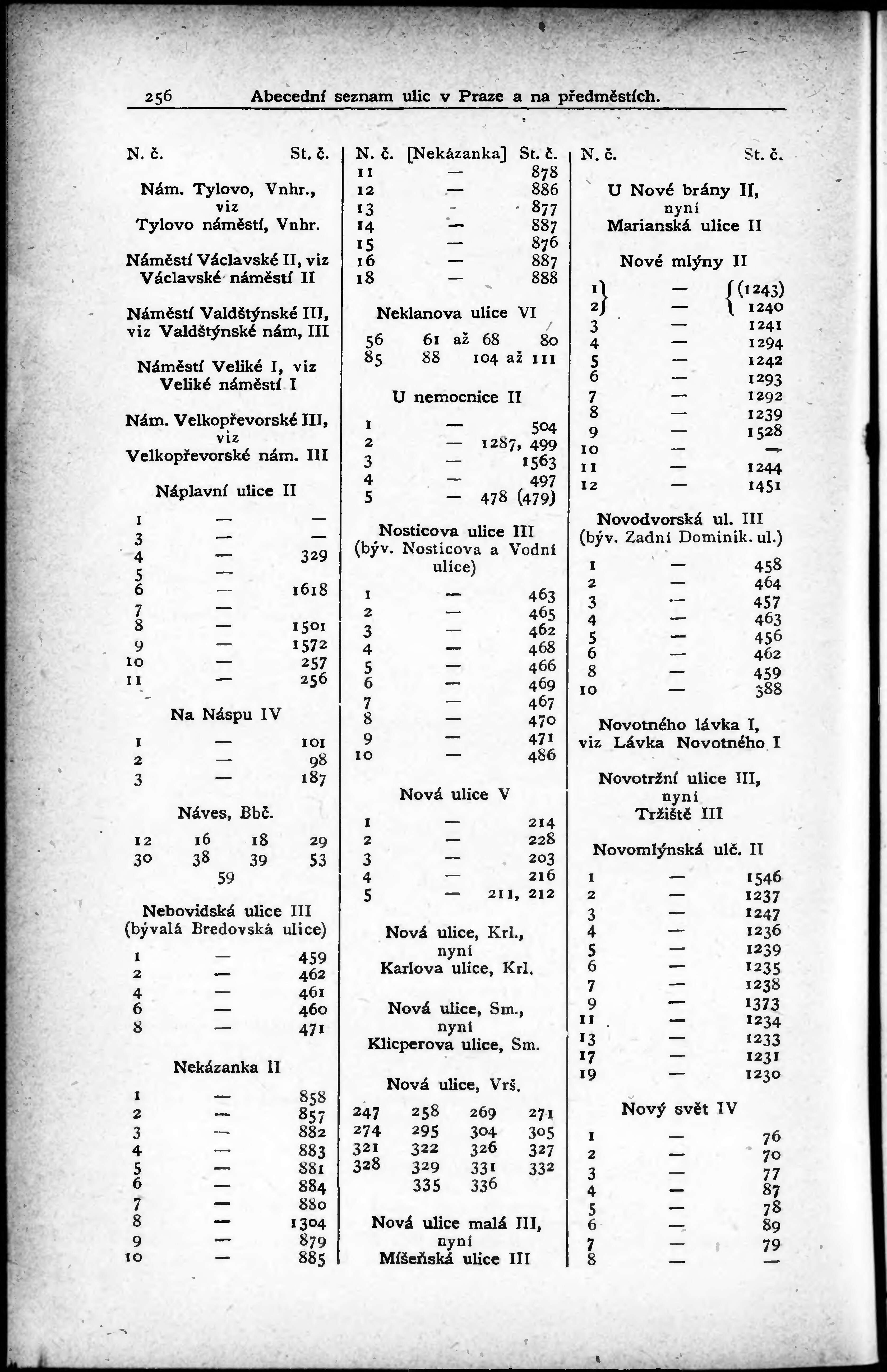 256 Abecední seznam ulic v Praze a na předměstích.

N. č. St. č.

Nám. Tylovo, Vnhr., viz Tylovo náměstí, Vnhr.

Náměstí Václavské II, viz Václavské náměstí II

Náměstí Valdštýnské III, viz Valdštýnské nám, III

Náměstí Veliké I, viz Veliké náměstí I

Nám. Velkopřevorské III, viz Velkopřevorské nám. III

Náplavní ulice II

1 — —
3 — —
4 — 329
5 —
6 — 1618
7 —
8 — 1501
9 — 1572
10 — 257
11 — 256

Na Náspu IV

1 — 101
2 — 98
3 — 187

Náves, Bbč.

12 16 18 29
30 38 39 53
59

Nebovidská ulice III (bývalá Bredovská ulice)

1 — 459
2 — 462
4 — 461
6 — 460
8 — 471

Nekázanka II

1 — 858
2 — 857
3 — 882
4 — 883
5 — 881
6 — 884
7 — 880
8 — 1304
9 — 879
10 — 885

N. č. [Nekázanka] St. č.
11 — 878
12 — 886
13 — 877
14 — 887
15 — 876
16 — 887
18 — 888

Neklanova ulice VI

56 61 až 68 80
85 88 104 až 111

U nemocnice II

1 — 504
2 — 1287, 499
3 — 1563
4 — 497
5 — 478 (479)

Nosticova ulice III (býv. Nosticova a Vodní ulice)

1 — 463
2 — 465
3 — 462
4 — 468
5 — 466
6 — 469
7 — 467
8 — 470
9 — 471
10 — 486

Nová ulice V

1 — 214
2 — 228
3 — 203
4 — 216
5 — 211, 212

Nová ulice, Krl., nyní Karlova ulice, Krl.

Nová ulice, Sm., nyní Klicperova ulice, Sm.

Nová ulice, Vrš.

247 258 269 271
274 295 304 305
321 322 326 327
328 329 331 332
335 336

Nová ulice malá III, nyní Míšeňská ulice III

N. č. St. č.

U Nové brány II, nyní Marianská ulice II

Nové mlýny II

1 — (1243)
2 — 1240
3 — 1241
4 — 1294
5 — 1242
6 — 1293
7 — 1292
8 — 1239
9 — 1528
10 — —
11 — 1244
12 — 1451

Novodvorská ul. III (býv. Zadní Dominik. ul.)

1 — 458
2 — 464
3 — 457
4 — 463
5 — 456
6 — 462
8 — 459
10 — 388

Novotného lávka I, viz Lávka Novotného I

Novotržní ulice III, nyní Tržiště III

Novomlýnská ulč. II

1 — 1546
2 — 1237
3 — 1247
4 — 1236
5 — 1239
6 — 1235
7 — 1238
9 — 1373
11 — 1234
13 — 1233
17 — 1231
19 — 1230

Nový svět IV

1 — 76
2 — 70
3 — 77
4 — 87
5 — 78
6 — 89
7 — 79
8 — —